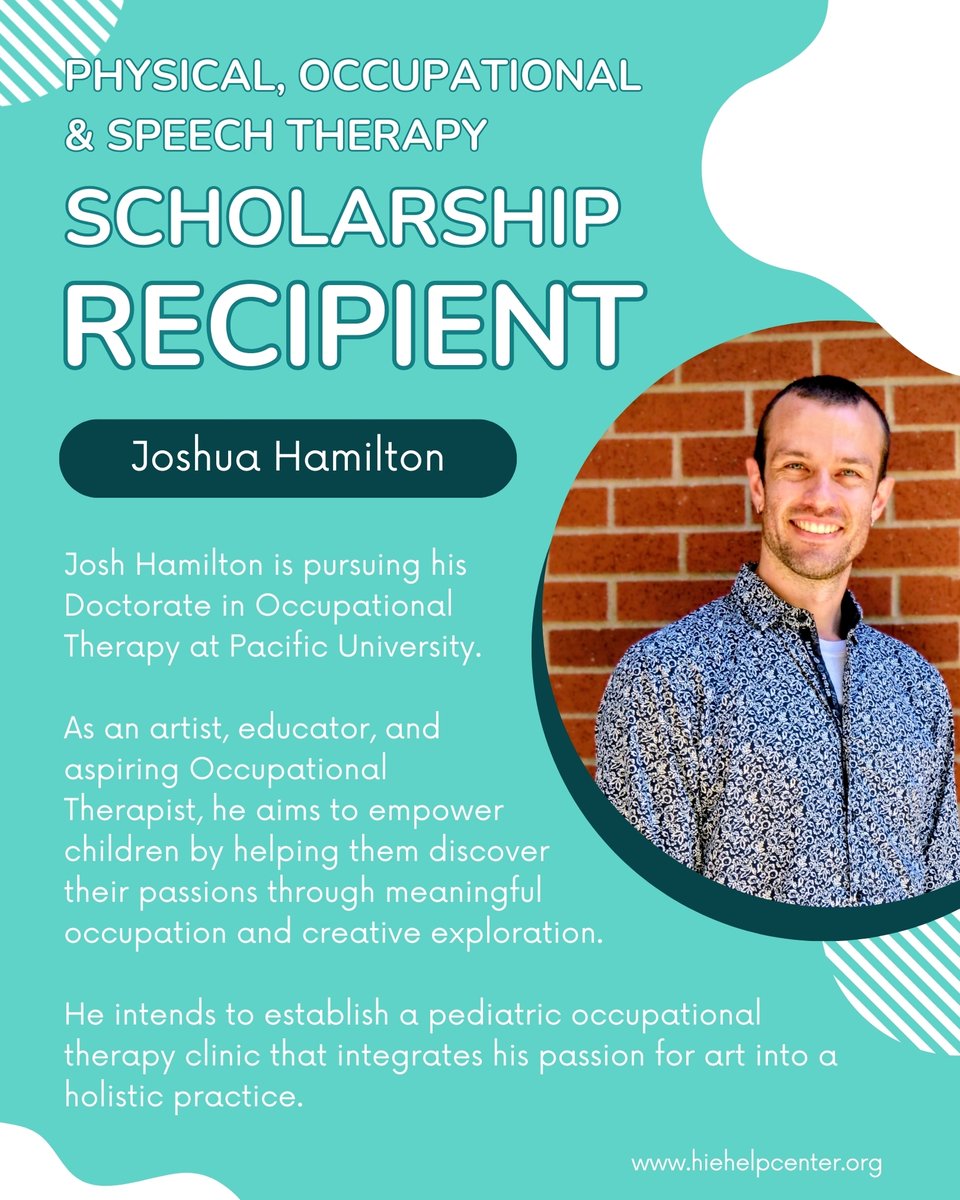 PHYSICAL, OCCUPATIONAL & SPEECH THERAPY

SCHOLARSHIP RECIPIENT

Joshua Hamilton

Josh Hamilton is pursuing his Doctorate in Occupational Therapy at Pacific University.

As an artist, educator, and aspiring Occupational Therapist, he aims to empower children by helping them discover their passions through meaningful occupation and creative exploration.

He intends to establish a pediatric occupational therapy clinic that integrates his passion for art into a holistic practice.

www.hiehelpcenter.org